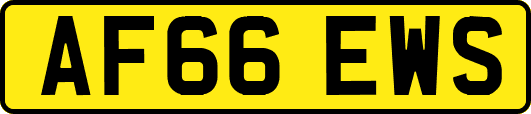 AF66 EWS